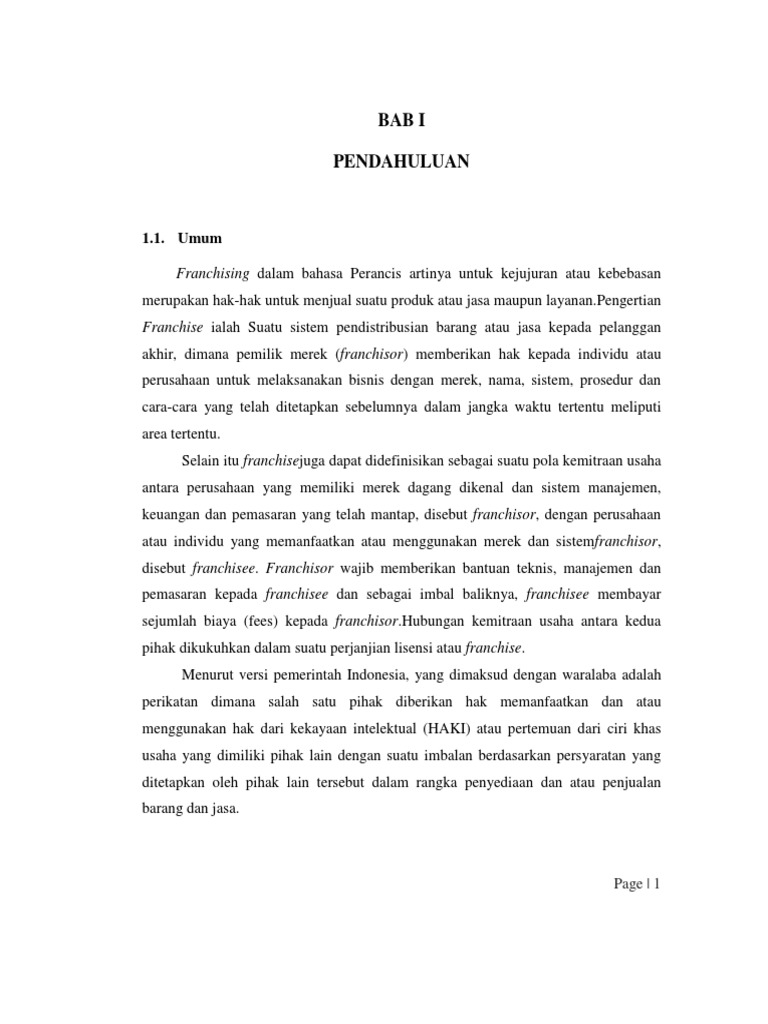 BAB I

PENDAHULUAN

1.1. Umum

Franchising dalam bahasa Perancis artinya untuk kejujuran atau kebebasan merupakan hak-hak untuk menjual suatu produk atau jasa maupun layanan.Pengertian Franchise ialah Suatu sistem pendistribusian barang atau jasa kepada pelanggan akhir, dimana pemilik merek (franchisor) memberikan hak kepada individu atau perusahaan untuk melaksanakan bisnis dengan merek, nama, sistem, prosedur dan cara-cara yang telah ditetapkan sebelumnya dalam jangka waktu tertentu meliputi area tertentu.

Selain itu franchisejuga dapat didefinisikan sebagai suatu pola kemitraan usaha antara perusahaan yang memiliki merek dagang dikenal dan sistem manajemen, keuangan dan pemasaran yang telah mantap, disebut franchisor, dengan perusahaan atau individu yang memanfaatkan atau menggunakan merek dan sistemfranchisor, disebut franchisee. Franchisor wajib memberikan bantuan teknis, manajemen dan pemasaran kepada franchisee dan sebagai imbal baliknya, franchisee membayar sejumlah biaya (fees) kepada franchisor.Hubungan kemitraan usaha antara kedua pihak dikukuhkan dalam suatu perjanjian lisensi atau franchise.

Menurut versi pemerintah Indonesia, yang dimaksud dengan waralaba adalah perikatan dimana salah satu pihak diberikan hak memanfaatkan dan atau menggunakan hak dari kekayaan intelektual (HAKI) atau pertemuan dari ciri khas usaha yang dimiliki pihak lain dengan suatu imbalan berdasarkan persyaratan yang ditetapkan oleh pihak lain tersebut dalam rangka penyediaan dan atau penjualan barang dan jasa.

Page | 1